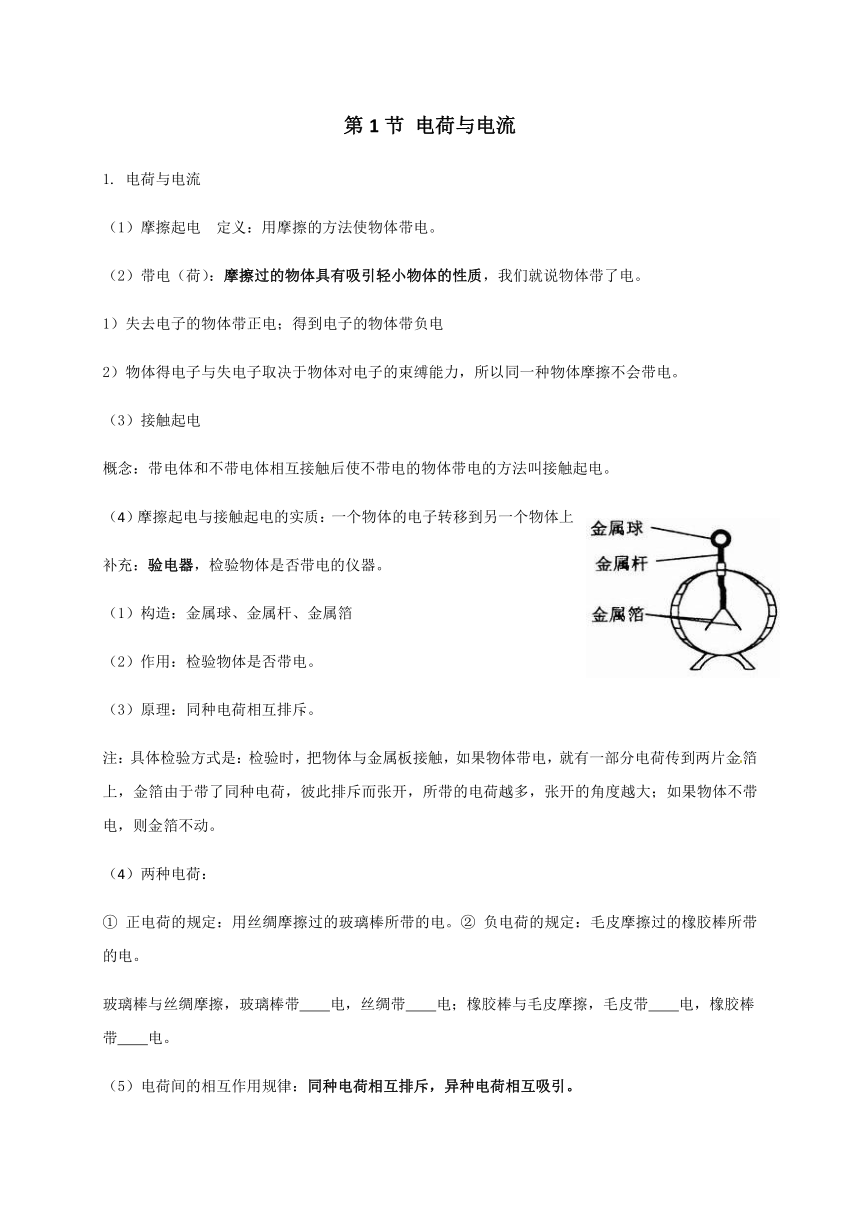 第 1 节 电荷与电流

1. 电荷与电流

（1）摩擦起电　定义：用摩擦的方法使物体带电。

（2）带电（荷）：摩擦过的物体具有吸引轻小物体的性质，我们就说物体带了电。

1）失去电子的物体带正电；得到电子的物体带负电

2）物体得电子与失电子取决于物体对电子的束缚能力，所以同一种物体摩擦不会带电。

（3）接触起电

概念：带电体和不带电体相互接触后使不带电的物体带电的方法叫接触起电。

（4）摩擦起电与接触起电的实质：一个物体的电子转移到另一个物体上

补充：验电器，检验物体是否带电的仪器。

（1）构造：金属球、金属杆、金属箔

（2）作用：检验物体是否带电。

（3）原理：同种电荷相互排斥。

金属球
金属杆
金属箔

注：具体检验方式是：检验时，把物体与金属板接触，如果物体带电，就有一部分电荷传到两片金箔上，金箔由于带了同种电荷，彼此排斥而张开，所带的电荷越多，张开的角度越大；如果物体不带电，则金箔不动。

（4）两种电荷：

① 正电荷的规定：用丝绸摩擦过的玻璃棒所带的电。② 负电荷的规定：毛皮摩擦过的橡胶棒所带的电。

玻璃棒与丝绸摩擦，玻璃棒带____电，丝绸带____电；橡胶棒与毛皮摩擦，毛皮带____电，橡胶棒带____电。

（5）电荷间的相互作用规律：同种电荷相互排斥，异种电荷相互吸引。